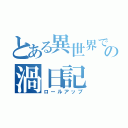 とある異世界での
渦日記
ロールアップ